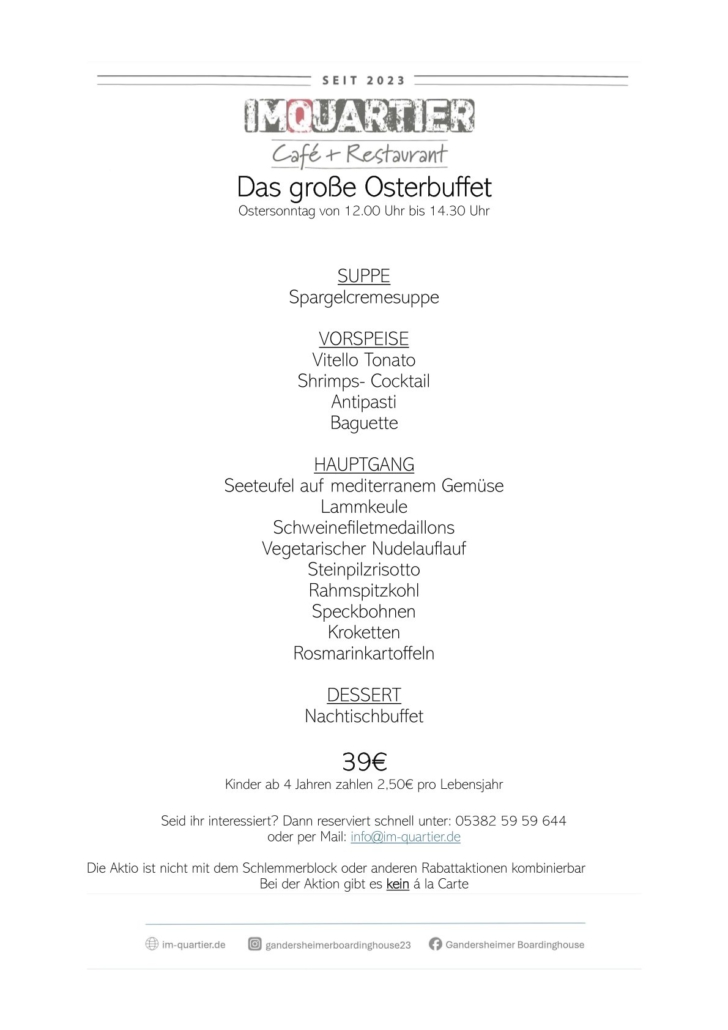 SEIT 2023

IMQUARTIER

Café + Restaurant

Das große Osterbuffet

Ostersonntag von 12.00 Uhr bis 14.30 Uhr

SUPPE
Spargelcremesuppe

VORSPEISE
Vitello Tonato
Shrimps- Cocktail
Antipasti
Baguette

HAUPTGANG
Seeteufel auf mediterranem Gemüse
Lammkeule
Schweinefiletmedaillons
Vegetarischer Nudelauflauf
Steinpilzrisotto
Rahmspitzkohl
Speckbohnen
Kroketten
Rosmarinkartoffeln

DESSERT
Nachtischbuffet

39€

Kinder ab 4 Jahren zahlen 2,50€ pro Lebensjahr

Seid ihr interessiert? Dann reserviert schnell unter: 05382 59 59 644
oder per Mail: info@im-quartier.de

Die Aktio ist nicht mit dem Schlemmerblock oder anderen Rabattaktionen kombinierbar
Bei der Aktion gibt es kein á la Carte

im-quartier.de

gandersheimerboardinghouse23

Gandersheimer Boardinghouse